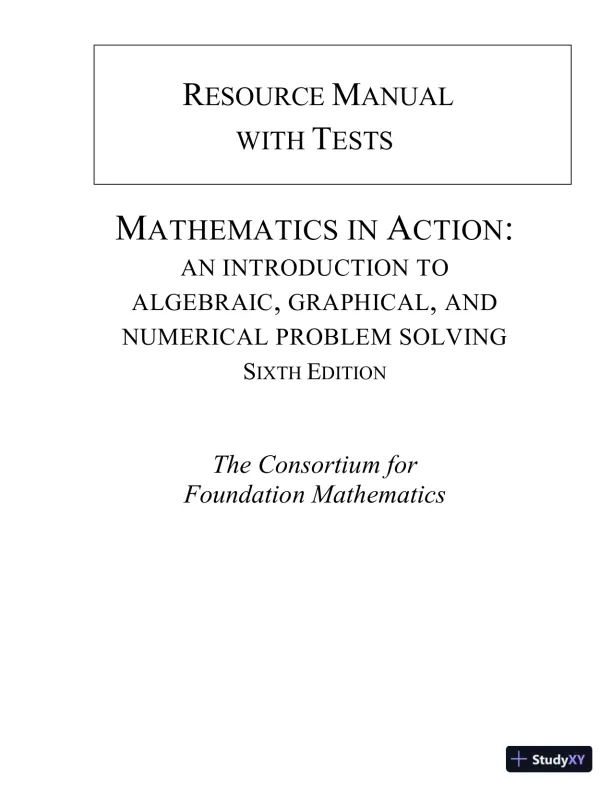 RESOURCE MANUAL WITH TESTS

MATHEMATICS IN ACTION:
AN INTRODUCTION TO ALGEBRAIC, GRAPHICAL, AND NUMERICAL PROBLEM SOLVING
SIXTH EDITION

The Consortium for Foundation Mathematics

StudyXY